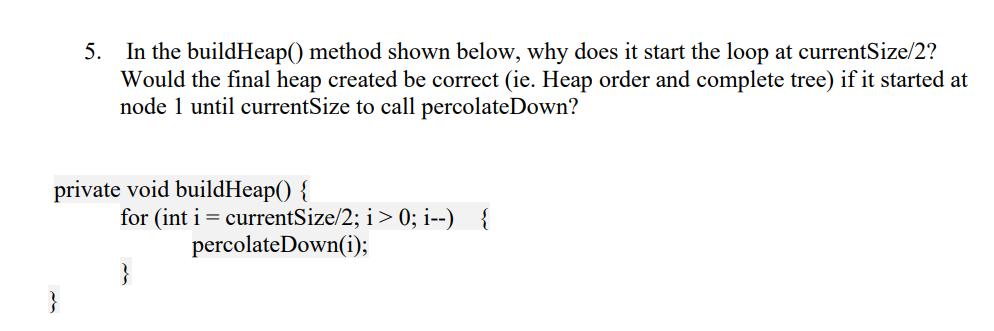 5. In the buildHeap() method shown below, why does it start the loop at currentSize/2? Would the final heap created be correct (ie. Heap order and complete tree) if it started at node 1 until currentSize to call percolateDown?

private void buildHeap() {
for (int i = currentSize/2; i > 0; i--) {
percolateDown(i);
}
}